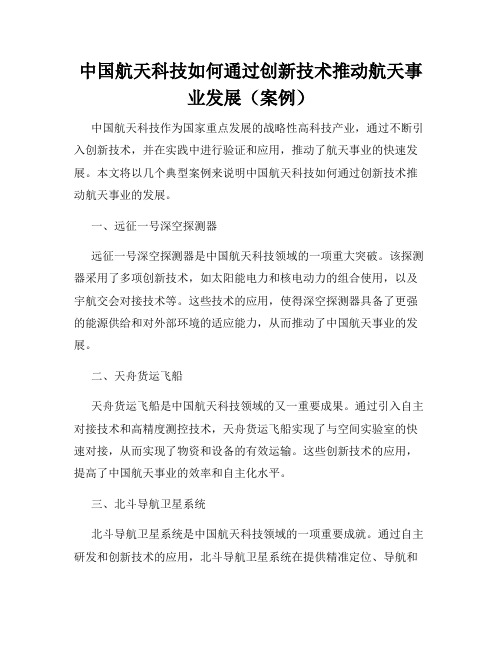 中国航天科技如何通过创新技术推动航天事业发展（案例）

中国航天科技作为国家重点发展的战略性高科技产业，通过不断引入创新技术，并在实践中进行验证和应用，推动了航天事业的快速发展。本文将以几个典型案例来说明中国航天科技如何通过创新技术推动航天事业的发展。

一、远征一号深空探测器

远征一号深空探测器是中国航天科技领域的一项重大突破。该探测器采用了多项创新技术，如太阳能电力和核电动力的组合使用，以及宇航交会对接技术等。这些技术的应用，使得深空探测器具备了更强的能源供给和对外部环境的适应能力，从而推动了中国航天事业的发展。

二、天舟货运飞船

天舟货运飞船是中国航天科技领域的又一重要成果。通过引入自主对接技术和高精度测控技术，天舟货运飞船实现了与空间实验室的快速对接，从而实现了物资和设备的有效运输。这些创新技术的应用，提高了中国航天事业的效率和自主化水平。

三、北斗导航卫星系统

北斗导航卫星系统是中国航天科技领域的一项重要成就。通过自主研发和创新技术的应用，北斗导航卫星系统在提供精准定位、导航和